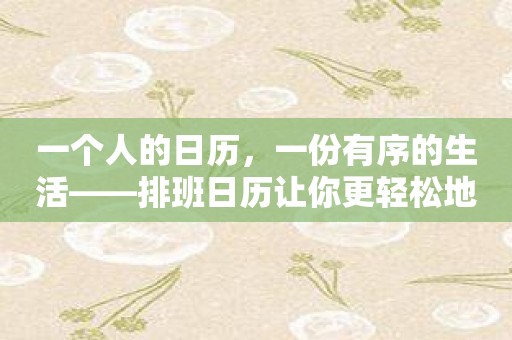 一个人的日历，一份有序的生活——排班日历让你更轻松地